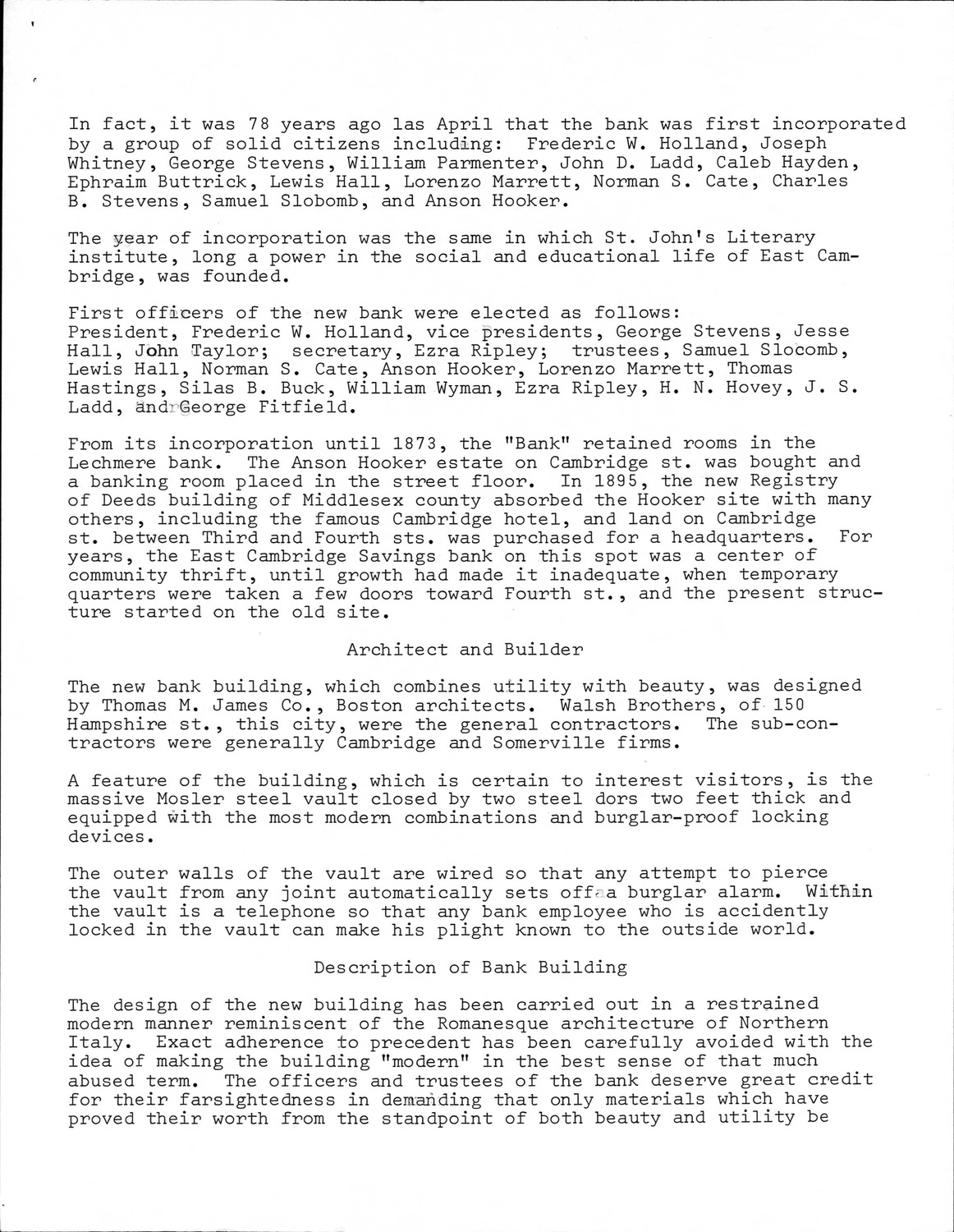 In fact, it was 78 years ago las April that the bank was first incorporated by a group of solid citizens including: Frederic W. Holland, Joseph Whitney, George Stevens, William Parmenter, John D. Ladd, Caleb Hayden, Ephraim Buttrick, Lewis Hall, Lorenzo Marrett, Norman S. Cate, Charles B. Stevens, Samuel Slobomb, and Anson Hooker.

The year of incorporation was the same in which St. John's Literary institute, long a power in the social and educational life of East Cambridge, was founded.

First officers of the new bank were elected as follows: President, Frederic W. Holland, vice presidents, George Stevens, Jesse Hall, John Taylor; secretary, Ezra Ripley; trustees, Samuel Slocomb, Lewis Hall, Norman S. Cate, Anson Hooker, Lorenzo Marrett, Thomas Hastings, Silas B. Buck, William Wyman, Ezra Ripley, H. N. Hovey, J. S. Ladd, and George Fitfield.

From its incorporation until 1873, the "Bank" retained rooms in the Lechmere bank. The Anson Hooker estate on Cambridge st. was bought and a banking room placed in the street floor. In 1895, the new Registry of Deeds building of Middlesex county absorbed the Hooker site with many others, including the famous Cambridge hotel, and land on Cambridge st. between Third and Fourth sts. was purchased for a headquarters. For years, the East Cambridge Savings bank on this spot was a center of community thrift, until growth had made it inadequate, when temporary quarters were taken a few doors toward Fourth st., and the present structure started on the old site.

Architect and Builder

The new bank building, which combines utility with beauty, was designed by Thomas M. James Co., Boston architects. Walsh Brothers, of 150 Hampshire st., this city, were the general contractors. The sub-contractors were generally Cambridge and Somerville firms.

A feature of the building, which is certain to interest visitors, is the massive Mosler steel vault closed by two steel dors two feet thick and equipped with the most modern combinations and burglar-proof locking devices.

The outer walls of the vault are wired so that any attempt to pierce the vault from any joint automatically sets off a burglar alarm. Within the vault is a telephone so that any bank employee who is accidently locked in the vault can make his plight known to the outside world.

Description of Bank Building

The design of the new building has been carried out in a restrained modern manner reminiscent of the Romanesque architecture of Northern Italy. Exact adherence to precedent has been carefully avoided with the idea of making the building "modern" in the best sense of that much abused term. The officers and trustees of the bank deserve great credit for their farsightedness in demanding that only materials which have proved their worth from the standpoint of both beauty and utility be